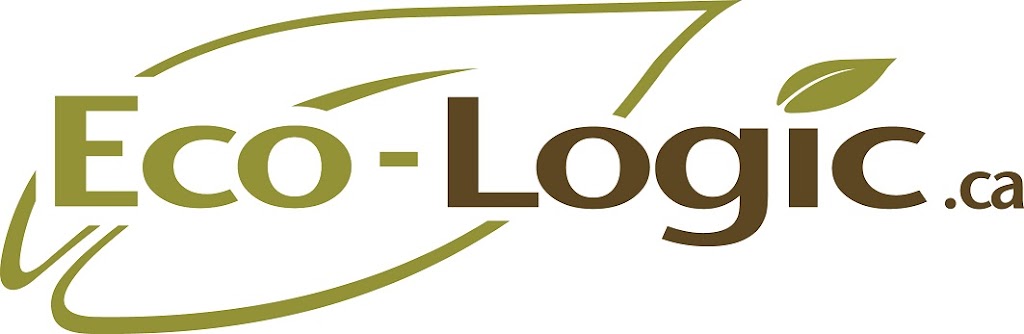 Eco-Logic.ca